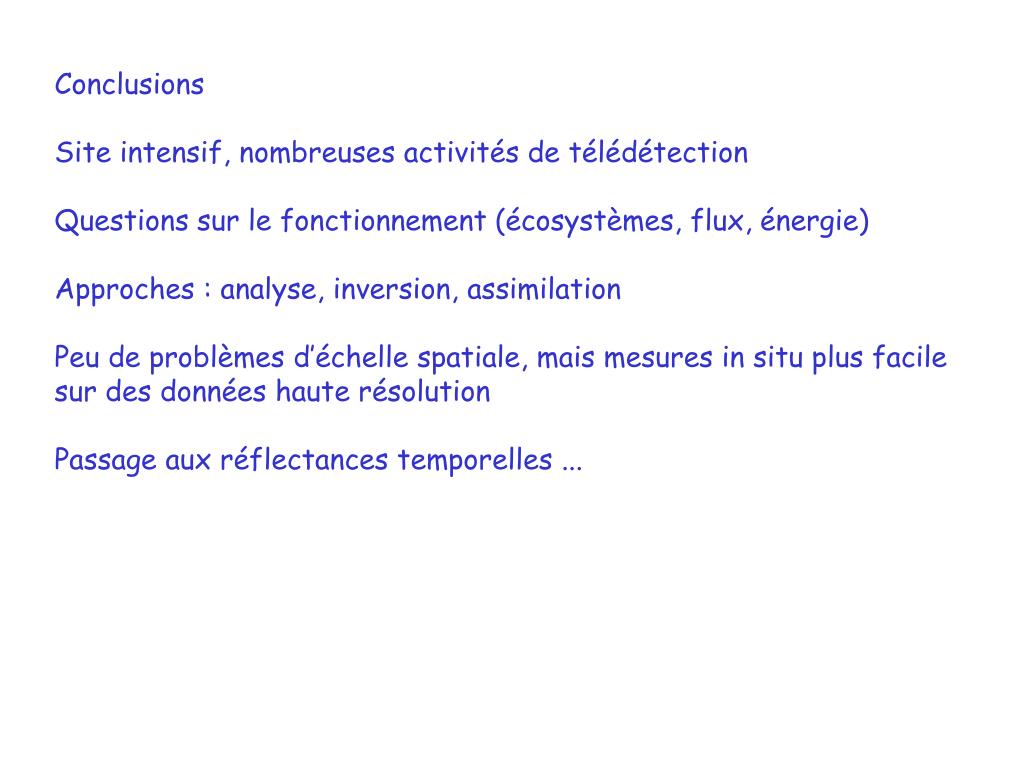 Conclusions

Site intensif, nombreuses activités de télédétection

Questions sur le fonctionnement (écosystèmes, flux, énergie)

Approches : analyse, inversion, assimilation

Peu de problèmes d'échelle spatiale, mais mesures in situ plus facile sur des données haute résolution

Passage aux réflectances temporelles ...